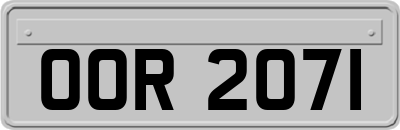 OOR 2071